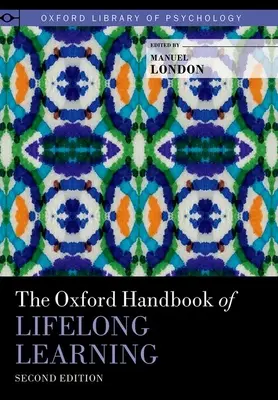 OXFORD LIBRARY OF PSYCHOLOGY

EDITED BY
MANUEL
LONDON

The Oxford Handbook of
LIFELONG
LEARNING
SECOND EDITION